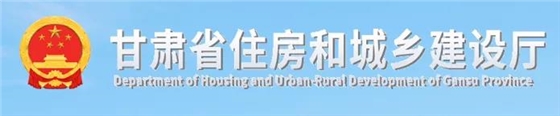 甘肃省住房和城乡建设厅
Department of Housing and Urban-Rural Development of Gansu Province